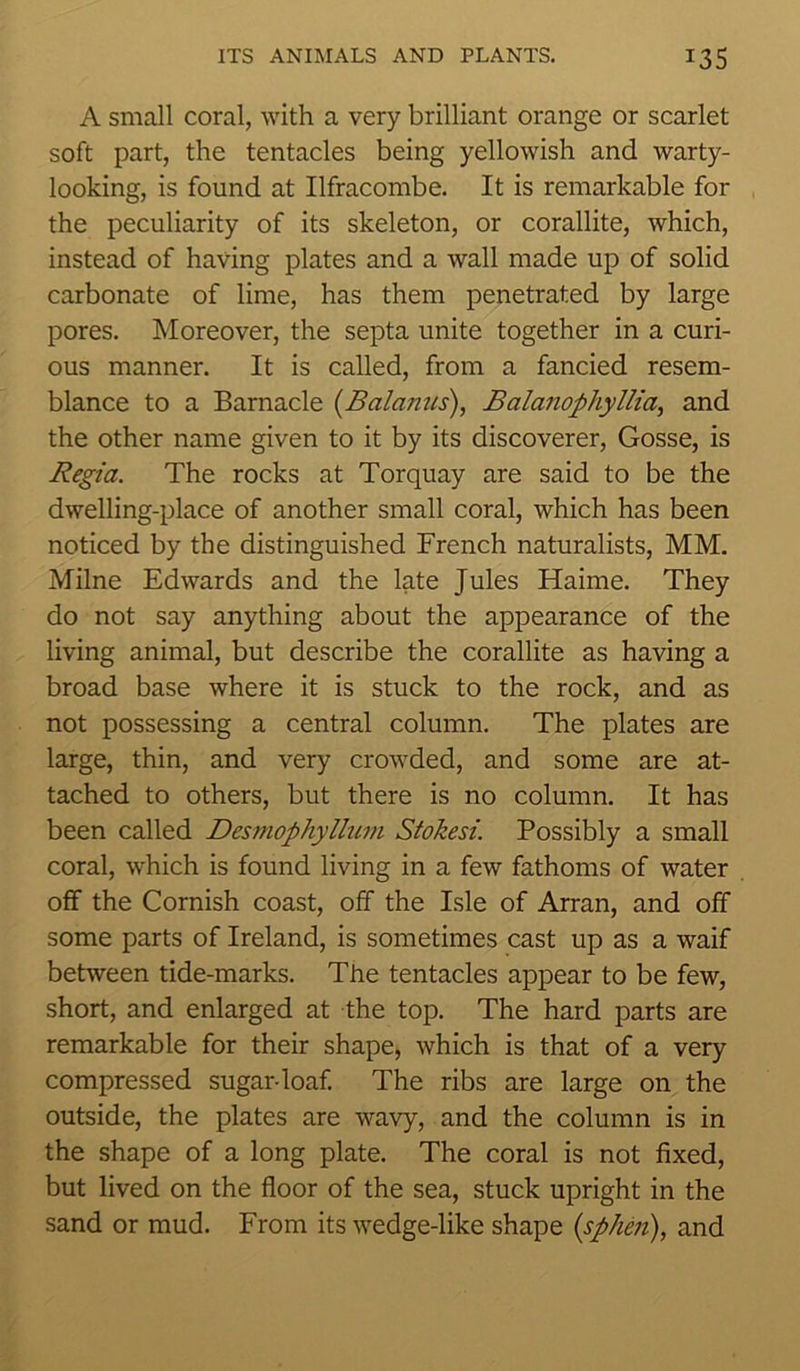 ITS ANIMALS AND PLANTS. 135

A small coral, with a very brilliant orange or scarlet soft part, the tentacles being yellowish and warty-looking, is found at Ilfracombe. It is remarkable for the peculiarity of its skeleton, or corallite, which, instead of having plates and a wall made up of solid carbonate of lime, has them penetrated by large pores. Moreover, the septa unite together in a curious manner. It is called, from a fancied resemblance to a Barnacle (Balanus), Balanophyllia, and the other name given to it by its discoverer, Gosse, is Regia. The rocks at Torquay are said to be the dwelling-place of another small coral, which has been noticed by the distinguished French naturalists, MM. Milne Edwards and the late Jules Haime. They do not say anything about the appearance of the living animal, but describe the corallite as having a broad base where it is stuck to the rock, and as not possessing a central column. The plates are large, thin, and very crowded, and some are attached to others, but there is no column. It has been called Desmophyllum Stokesi. Possibly a small coral, which is found living in a few fathoms of water off the Cornish coast, off the Isle of Arran, and off some parts of Ireland, is sometimes cast up as a waif between tide-marks. The tentacles appear to be few, short, and enlarged at the top. The hard parts are remarkable for their shape, which is that of a very compressed sugar-loaf. The ribs are large on the outside, the plates are wavy, and the column is in the shape of a long plate. The coral is not fixed, but lived on the floor of the sea, stuck upright in the sand or mud. From its wedge-like shape (sphen), and